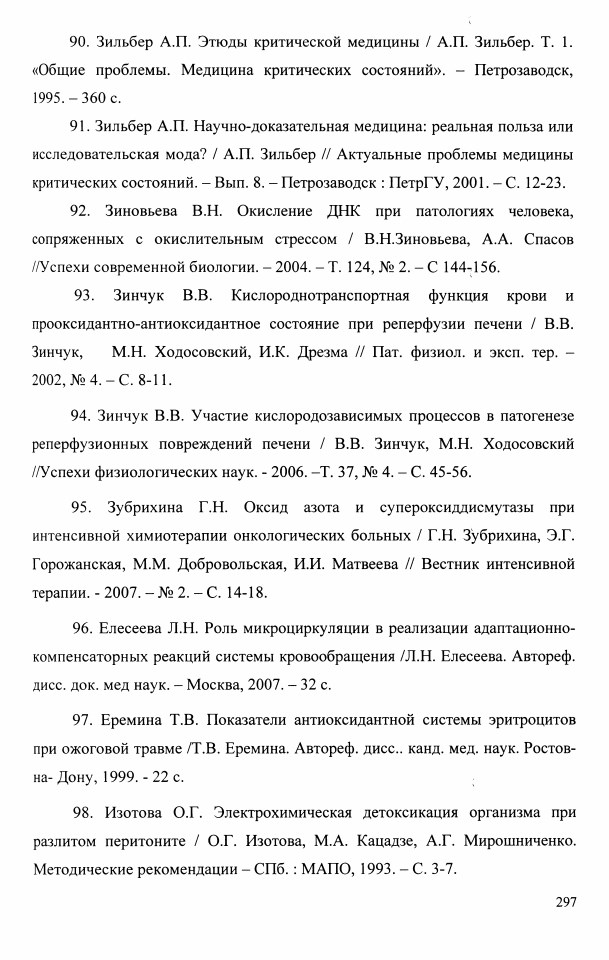 90. Зильбер А.П. Этюды критической медицины / А.П. Зильбер. Т. 1. «Общие проблемы. Медицина критических состояний». – Петрозаводск, 1995. – 360 с.

91. Зильбер А.П. Научно-доказательная медицина: реальная польза или исследовательская мода? / А.П. Зильбер // Актуальные проблемы медицины критических состояний. – Вып. 8. – Петрозаводск : ПетрГУ, 2001. – С. 12-23.

92. Зиновьева В.Н. Окисление ДНК при патологиях человека, сопряженных с окислительным стрессом / В.Н.Зиновьева, А.А. Спасов //Успехи современной биологии. – 2004. – Т. 124, № 2. – С 144-156.

93. Зинчук В.В. Кислороднотранспортная функция крови и прооксидантно-антиоксидантное состояние при реперфузии печени / В.В. Зинчук, М.Н. Ходосовский, И.К. Дрезма // Пат. физиол. и эксп. тер. – 2002, № 4. – С. 8-11.

94. Зинчук В.В. Участие кислородозависимых процессов в патогенезе реперфузионных повреждений печени / В.В. Зинчук, М.Н. Ходосовский //Успехи физиологических наук. - 2006. –Т. 37, № 4. – С. 45-56.

95. Зубрихина Г.Н. Оксид азота и супероксиддисмутазы при интенсивной химиотерапии онкологических больных / Г.Н. Зубрихина, Э.Г. Горожанская, М.М. Добровольская, И.И. Матвеева // Вестник интенсивной терапии. - 2007. – № 2. – С. 14-18.

96. Елесеева Л.Н. Роль микроциркуляции в реализации адаптационно-компенсаторных реакций системы кровообращения /Л.Н. Елесеева. Автореф. дисс. док. мед наук. – Москва, 2007. – 32 с.

97. Еремина Т.В. Показатели антиоксидантной системы эритроцитов при ожоговой травме /Т.В. Еремина. Автореф. дисс.. канд. мед. наук. Ростов-на- Дону, 1999. - 22 с.

98. Изотова О.Г. Электрохимическая детоксикация организма при разлитом перитоните / О.Г. Изотова, М.А. Кацадзе, А.Г. Мирошниченко. Методические рекомендации – СПб. : МАПО, 1993. – С. 3-7.

297